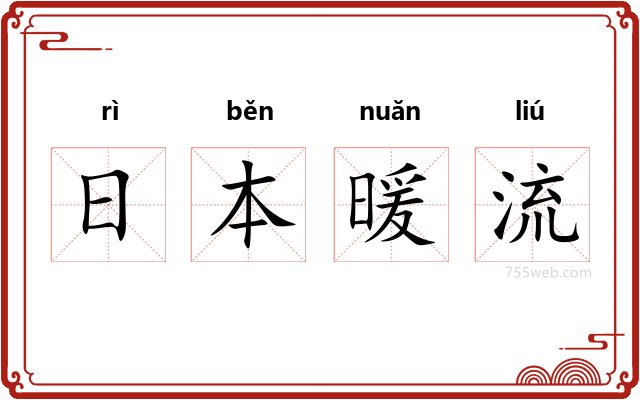 rì běn nuǎn liú

日本暖流

755web.com